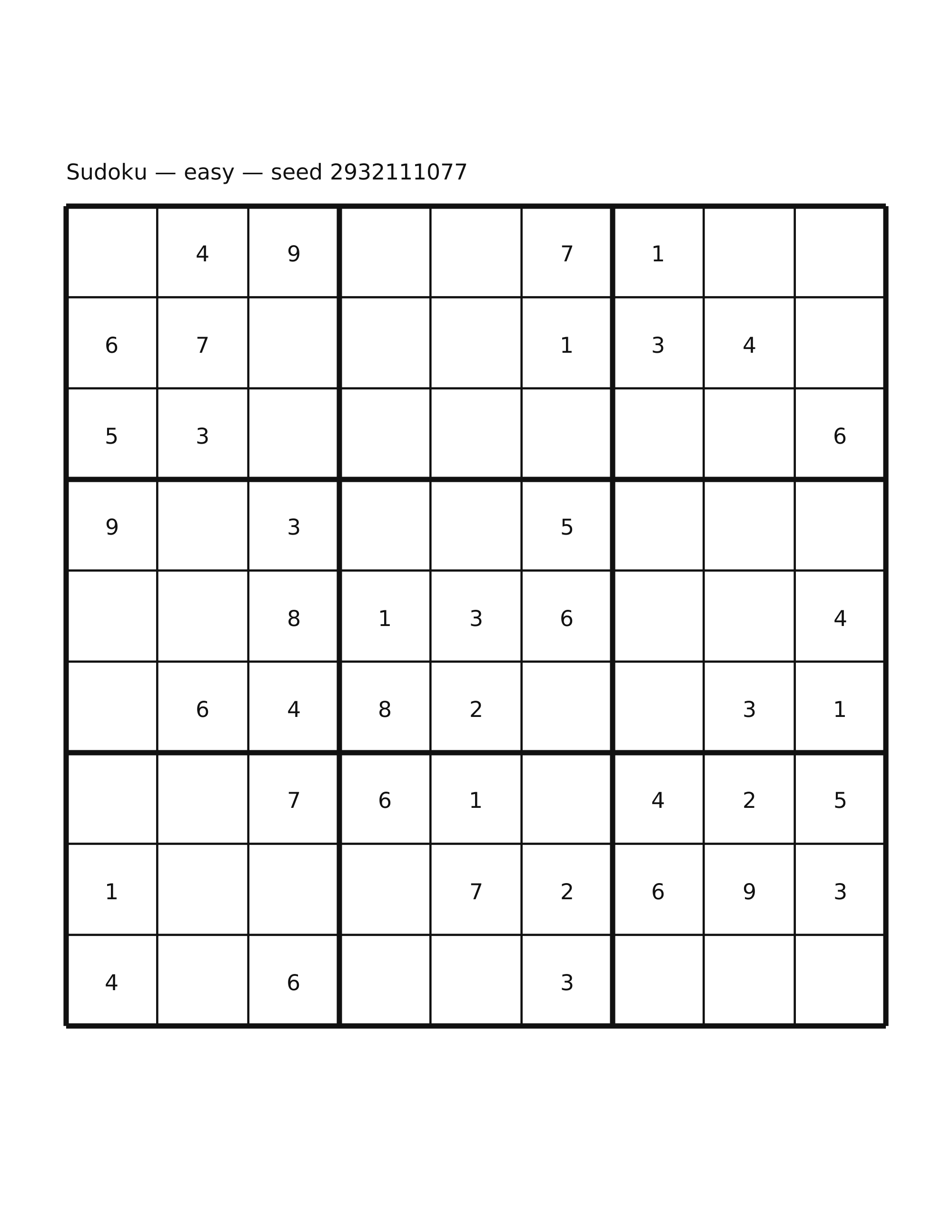 Sudoku — easy — seed 2932111077

|   |   |   |   |   |   |   |   |   |
|---|---|---|---|---|---|---|---|---|
|   | 4 | 9 |   |   | 7 | 1 |   |   |
| 6 | 7 |   |   |   | 1 | 3 | 4 |   |
| 5 | 3 |   |   |   |   |   |   | 6 |
| 9 |   | 3 |   |   | 5 |   |   |   |
|   |   | 8 | 1 | 3 | 6 |   |   | 4 |
|   | 6 | 4 | 8 | 2 |   |   | 3 | 1 |
|   |   | 7 | 6 | 1 |   | 4 | 2 | 5 |
| 1 |   |   |   | 7 | 2 | 6 | 9 | 3 |
| 4 |   | 6 |   |   | 3 |   |   |   |